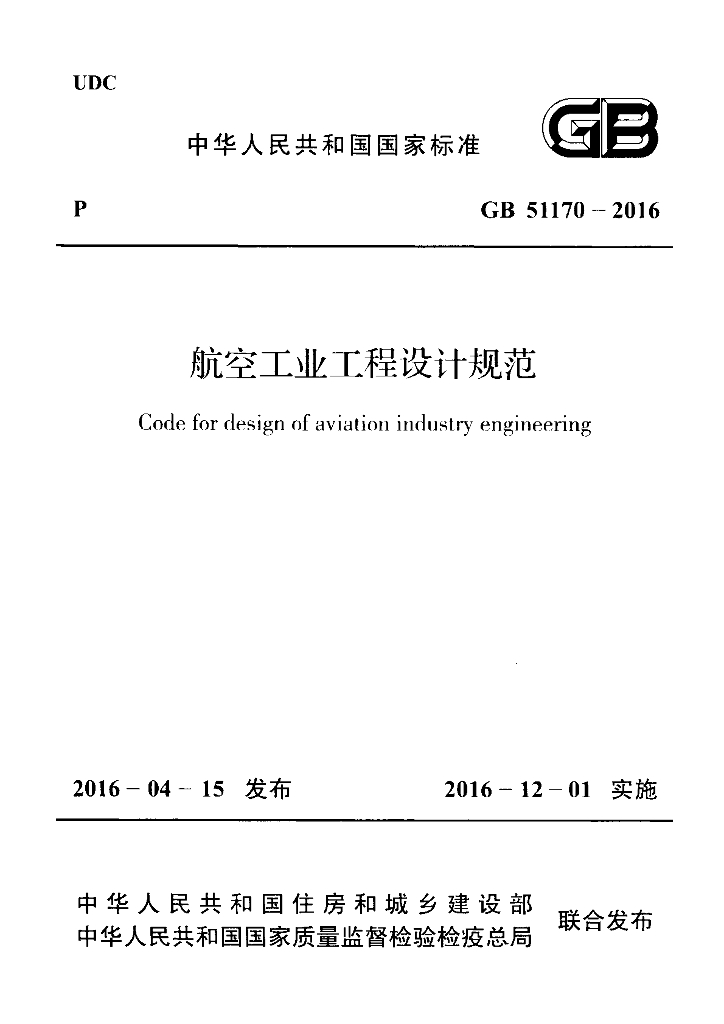 UDC

中华人民共和国国家标准

GB

P

GB 51170－2016

航空工业工程设计规范

Code for design of aviation industry engineering

2016－04－15 发布

2016－12－01 实施

中华人民共和国住房和城乡建设部
中华人民共和国国家质量监督检验检疫总局

联合发布